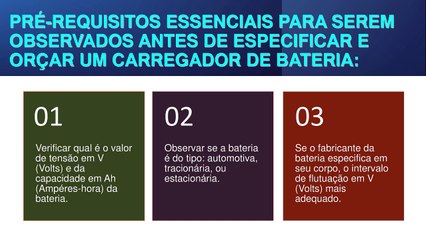 PRÉ-REQUISITOS ESSENCIAIS PARA SEREM OBSERVADOS ANTES DE ESPECIFICAR E ORÇAR UM CARREGADOR DE BATERIA:

01

Verificar qual é o valor de tensão em V (Volts) e da capacidade em Ah (Ampéres-hora) da bateria.

02

Observar se a bateria é do tipo: automotiva, tracionária, ou estacionária.

03

Se o fabricante da bateria especifica em seu corpo, o intervalo de flutuação em V (Volts) mais adequado.